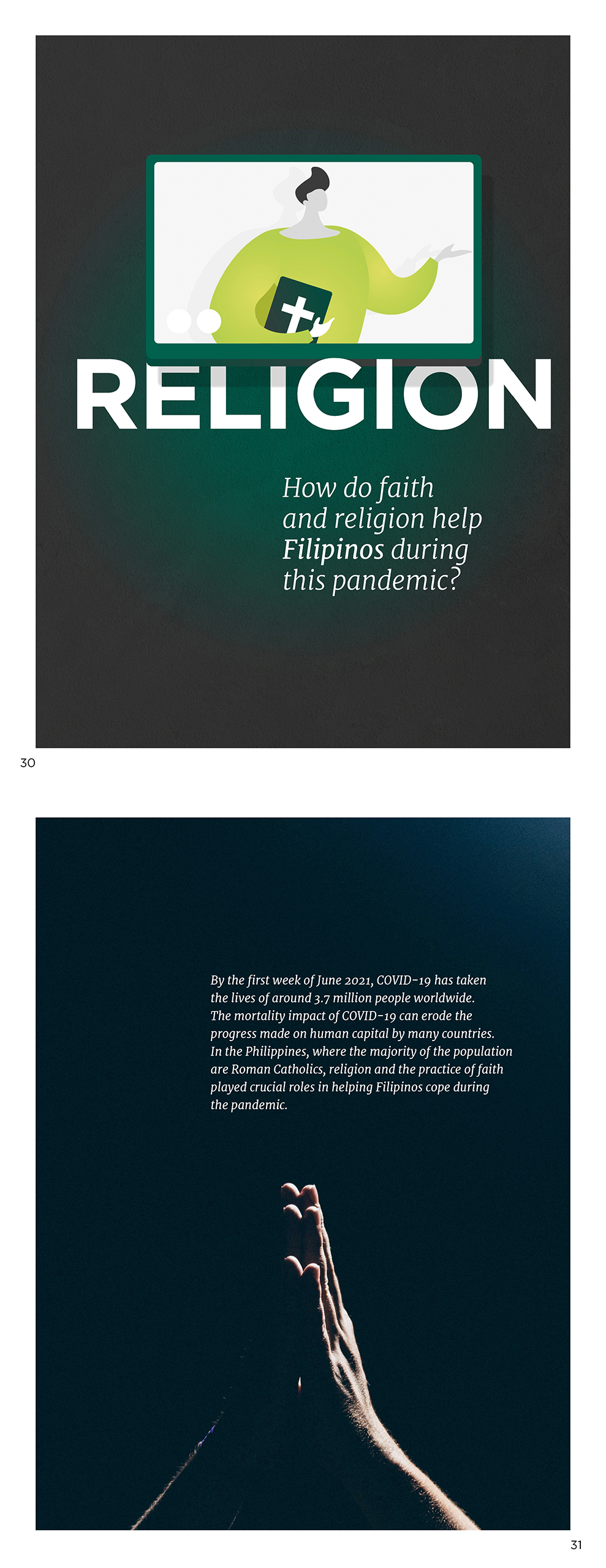 RELIGION

How do faith and religion help Filipinos during this pandemic?

30

By the first week of June 2021, COVID-19 has taken the lives of around 3.7 million people worldwide. The mortality impact of COVID-19 can erode the progress made on human capital by many countries. In the Philippines, where the majority of the population are Roman Catholics, religion and the practice of faith played crucial roles in helping Filipinos cope during the pandemic.

31